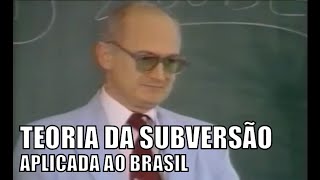 TEORIA DA SUBVERSÃO
APLICADA AO BRASIL